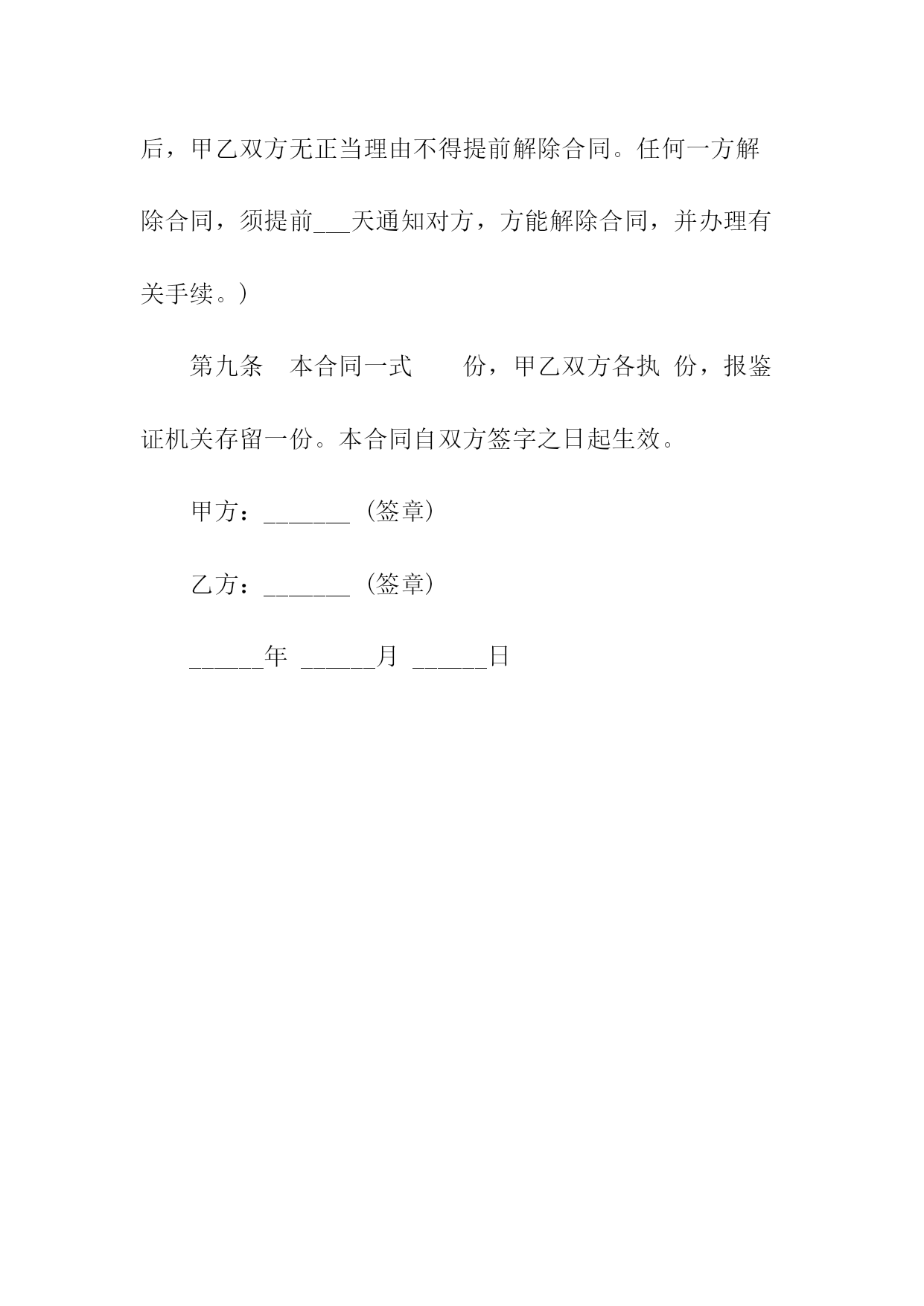 后，甲乙双方无正当理由不得提前解除合同。任何一方解除合同，须提前___天通知对方，方能解除合同，并办理有关手续。）

第九条　本合同一式　　份，甲乙双方各执　份，报鉴证机关存留一份。本合同自双方签字之日起生效。

甲方：_______（签章）

乙方：_______（签章）

______年 ______月 ______日